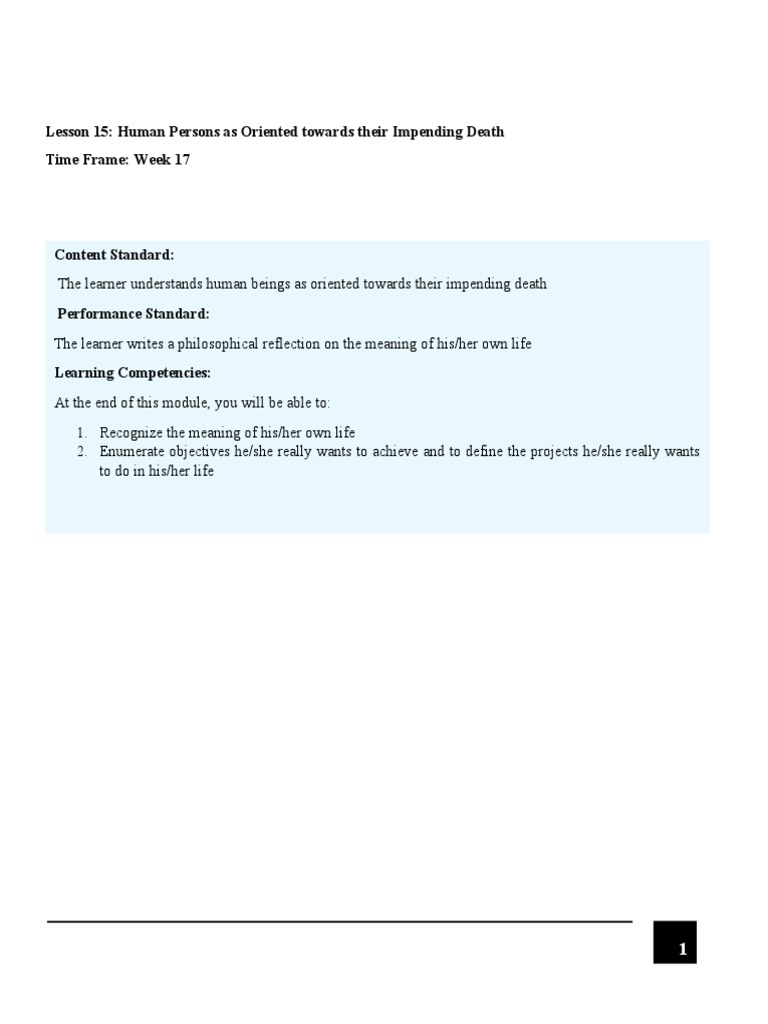 Lesson 15: Human Persons as Oriented towards their Impending Death

Time Frame: Week 17

Content Standard:

The learner understands human beings as oriented towards their impending death

Performance Standard:

The learner writes a philosophical reflection on the meaning of his/her own life

Learning Competencies:

At the end of this module, you will be able to:

1. Recognize the meaning of his/her own life
2. Enumerate objectives he/she really wants to achieve and to define the projects he/she really wants to do in his/her life

1